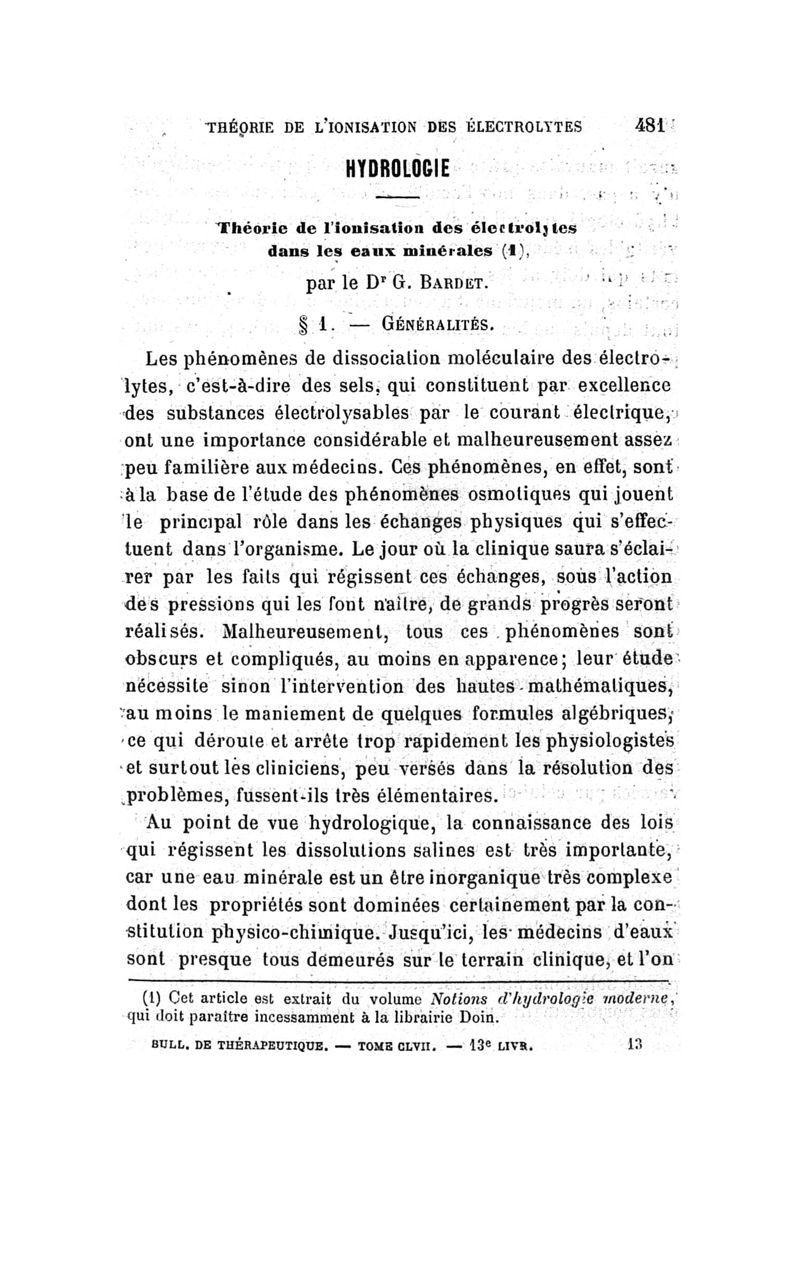 THÉORIE DE L'IONISATION DES ÉLECTROLYTES 481

HYDROLOGIE

Théorie de l'ionisation des électrolytes dans les eaux minérales (1),

par le Dr G. BARDET.

§ 1. — GÉNÉRALITÉS.

Les phénomènes de dissociation moléculaire des électrolytes, c'est-à-dire des sels, qui constituent par excellence des substances électrolysables par le courant électrique, ont une importance considérable et malheureusement assez peu familière aux médecins. Ces phénomènes, en effet, sont à la base de l'étude des phénomènes osmotiques qui jouent le principal rôle dans les échanges physiques qui s'effectuent dans l'organisme. Le jour où la clinique saura s'éclairer par les faits qui régissent ces échanges, sous l'action des pressions qui les font naître, de grands progrès seront réalisés. Malheureusement, tous ces phénomènes sont obscurs et compliqués, au moins en apparence; leur étude nécessite sinon l'intervention des hautes mathématiques, au moins le maniement de quelques formules algébriques, ce qui déroute et arrête trop rapidement les physiologistes et surtout les cliniciens, peu versés dans la résolution des problèmes, fussent-ils très élémentaires.

Au point de vue hydrologique, la connaissance des lois qui régissent les dissolutions salines est très importante, car une eau minérale est un être inorganique très complexe dont les propriétés sont dominées certainement par la constitution physico-chimique. Jusqu'ici, les médecins d'eaux sont presque tous demeurés sur le terrain clinique, et l'on

(1) Cet article est extrait du volume Notions d'hydrologie moderne, qui doit paraître incessamment à la librairie Doin.

BULL. DE THÉRAPEUTIQUE. — TOME CLVII. — 13e LIVR. 13